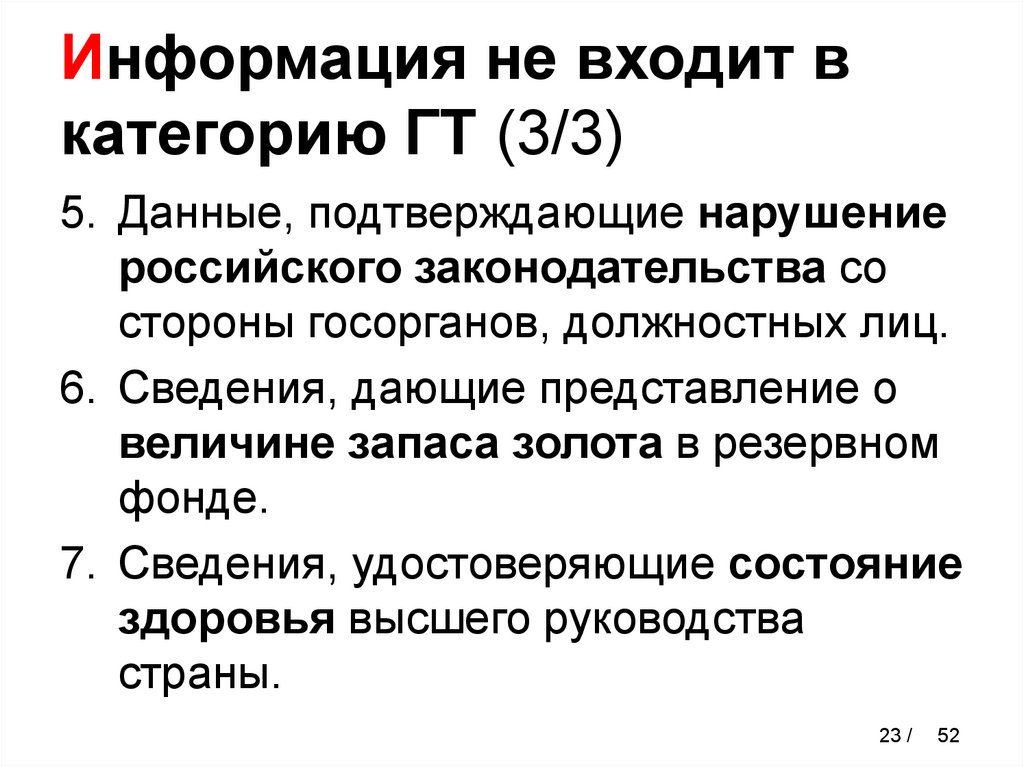 Информация не входит в категорию ГТ (3/3)

5. Данные, подтверждающие нарушение российского законодательства со стороны госорганов, должностных лиц.

6. Сведения, дающие представление о величине запаса золота в резервном фонде.

7. Сведения, удостоверяющие состояние здоровья высшего руководства страны.

23 / 52